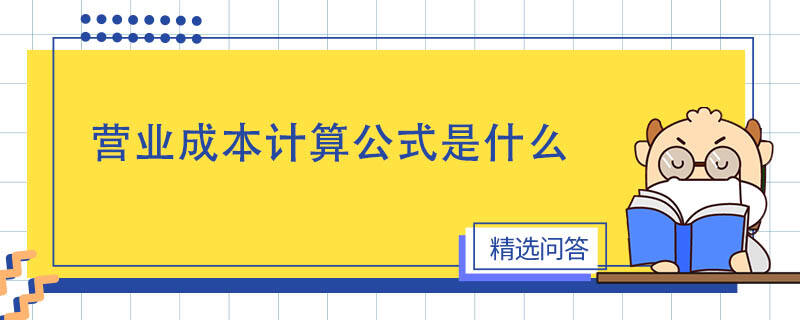 营业成本计算公式是什么

精选问答